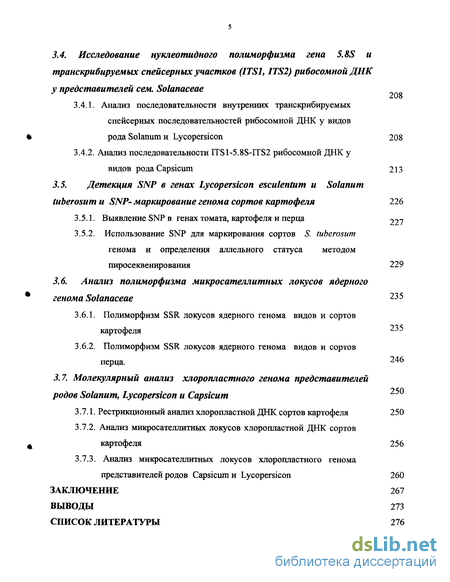 5

3.4. Исследование нуклеотидного полиморфизма гена 5.8S и транскрибируемых спейсерных участков (ITS1, ITS2) рибосомной ДНК у представителей сем. Solanaceae 208

3.4.1. Анализ последовательности внутренних транскрибируемых спейсерных последовательностей рибосомной ДНК у видов рода Solanum и Lycopersicon 208

3.4.2. Анализ последовательности ITS1-5.8S-ITS2 рибосомной ДНК у видов рода Capsicum 213

3.5. Детекция SNP в генах Lycopersicon esculentum и Solanum tuberosum и SNP- маркирование генома сортов картофеля 226

3.5.1. Выявление SNP в генах томата, картофеля и перца 227

3.5.2. Использование SNP для маркирования сортов S. tuberosum генома и определения аллельного статуса методом пиросеквенирования 229

3.6. Анализ полиморфизма микросателлитных локусов ядерного генома Solanaceae 235

3.6.1. Полиморфизм SSR локусов ядерного генома видов и сортов картофеля 235

3.6.2. Полиморфизм SSR локусов ядерного генома видов и сортов перца. 246

3.7. Молекулярный анализ хлоропластного генома представителей родов Solanum, Lycopersicon и Capsicum 250

3.7.1. Рестрикционный анализ хлоропластной ДНК сортов картофеля 250

3.7.2. Анализ микросателлитных локусов хлоропластной ДНК сортов картофеля 256

3.7.3. Анализ микросателлитных локусов хлоропластного генома представителей родов Capsicum и Lycopersicon 260

ЗАКЛЮЧЕНИЕ 267
ВЫВОДЫ 273
СПИСОК ЛИТЕРАТУРЫ 276

dsLib.net
библиотека диссертаций